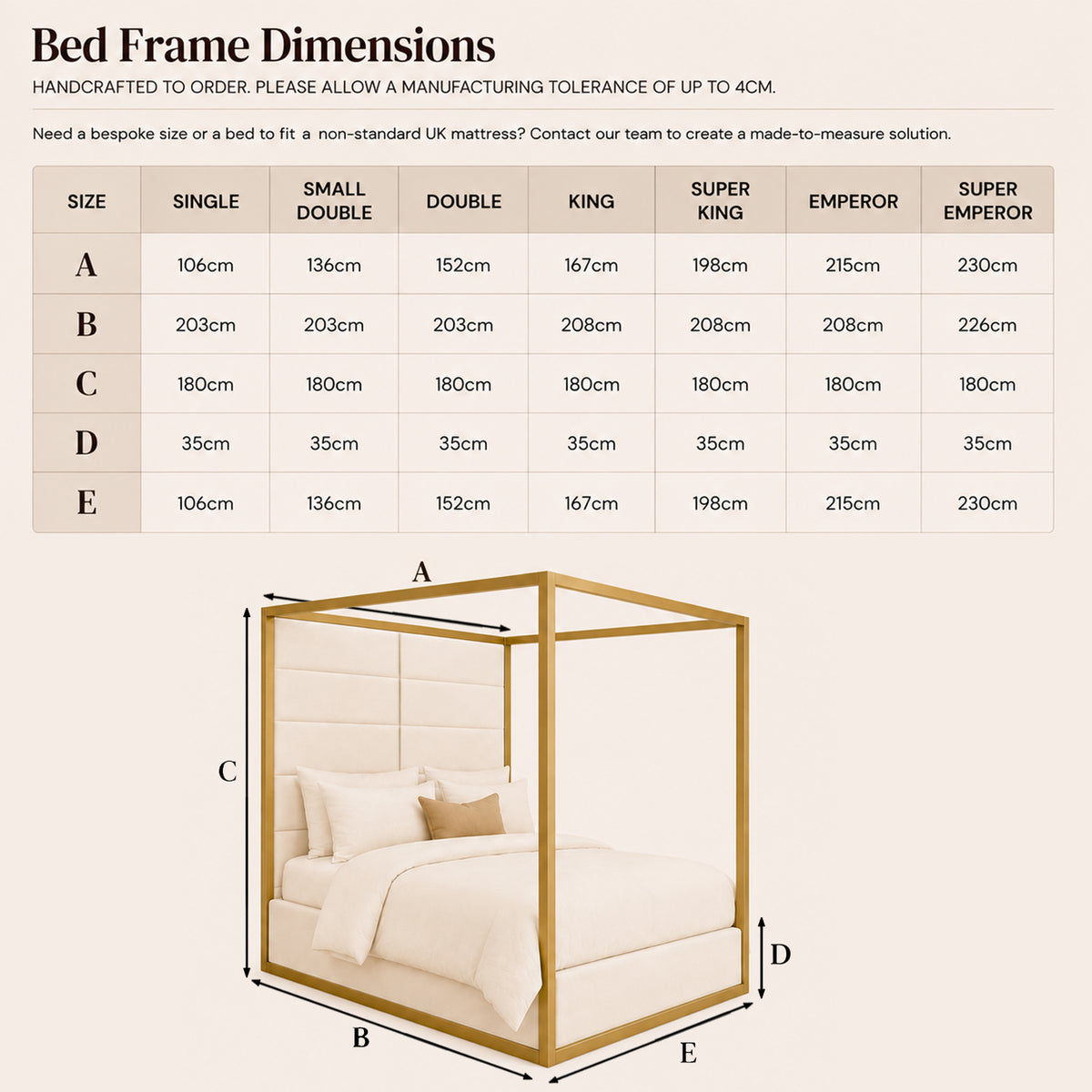 Bed Frame Dimensions

HANDCRAFTED TO ORDER. PLEASE ALLOW A MANUFACTURING TOLERANCE OF UP TO 4CM.

Need a bespoke size or a bed to fit a non-standard UK mattress? Contact our team to create a made-to-measure solution.

| SIZE | SINGLE | SMALL DOUBLE | DOUBLE | KING | SUPER KING | EMPEROR | SUPER EMPEROR |
|---|---|---|---|---|---|---|---|
| A | 106cm | 136cm | 152cm | 167cm | 198cm | 215cm | 230cm |
| B | 203cm | 203cm | 203cm | 208cm | 208cm | 208cm | 226cm |
| C | 180cm | 180cm | 180cm | 180cm | 180cm | 180cm | 180cm |
| D | 35cm | 35cm | 35cm | 35cm | 35cm | 35cm | 35cm |
| E | 106cm | 136cm | 152cm | 167cm | 198cm | 215cm | 230cm |

A
C
D
B
E